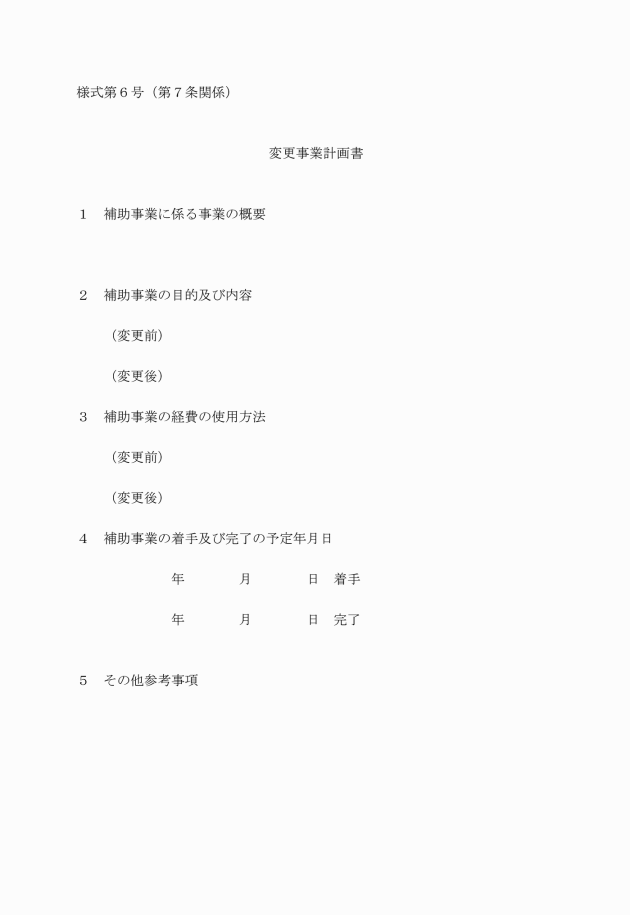 様式第６号（第７条関係）

変更事業計画書

１　補助事業に係る事業の概要

２　補助事業の目的及び内容

（変更前）

（変更後）

３　補助事業の経費の使用方法

（変更前）

（変更後）

４　補助事業の着手及び完了の予定年月日

年　　月　　日　着手

年　　月　　日　完了

５　その他参考事項